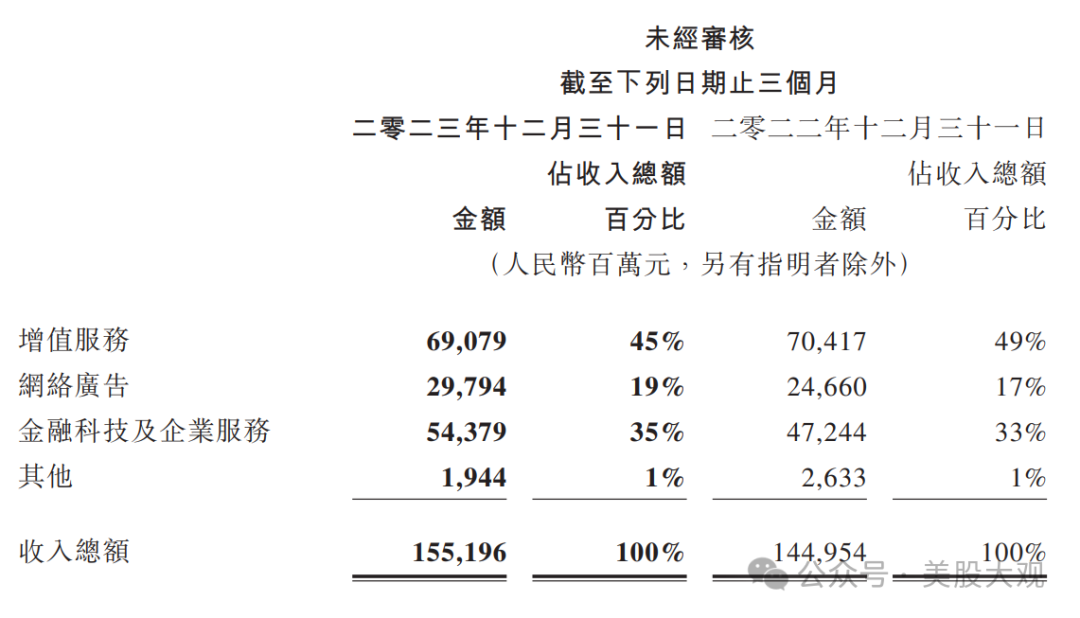 未經審核
截至下列日期止三個月

| | 二零二三年十二月三十一日 | | 二零二二年十二月三十一日 | |
|---|---|---|---|---|
| | 金額 | 佔收入總額百分比 | 金額 | 佔收入總額百分比 |
| | （人民幣百萬元，另有指明者除外） | | | |
| 增值服務 | 69,079 | 45% | 70,417 | 49% |
| 網絡廣告 | 29,794 | 19% | 24,660 | 17% |
| 金融科技及企業服務 | 54,379 | 35% | 47,244 | 33% |
| 其他 | 1,944 | 1% | 2,633 | 1% |
| 收入總額 | 155,196 | 100% | 144,954 | 100% |

公众号 · 美股大观